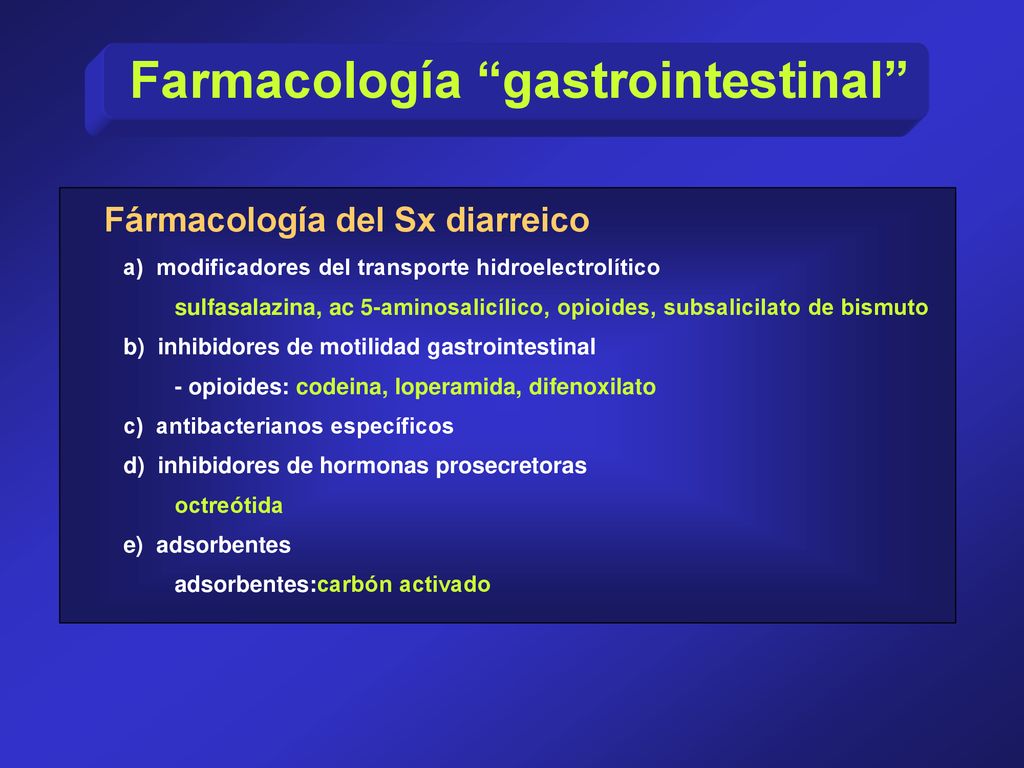 Farmacología “gastrointestinal”

Fármacología del Sx diarreico

a) modificadores del transporte hidroelectrolítico

sulfasalazina, ac 5-aminosalicílico, opioides, subsalicilato de bismuto

b) inhibidores de motilidad gastrointestinal

- opioides: codeina, loperamida, difenoxilato

c) antibacterianos específicos

d) inhibidores de hormonas prosecretoras

octreótida

e) adsorbentes

adsorbentes:carbón activado